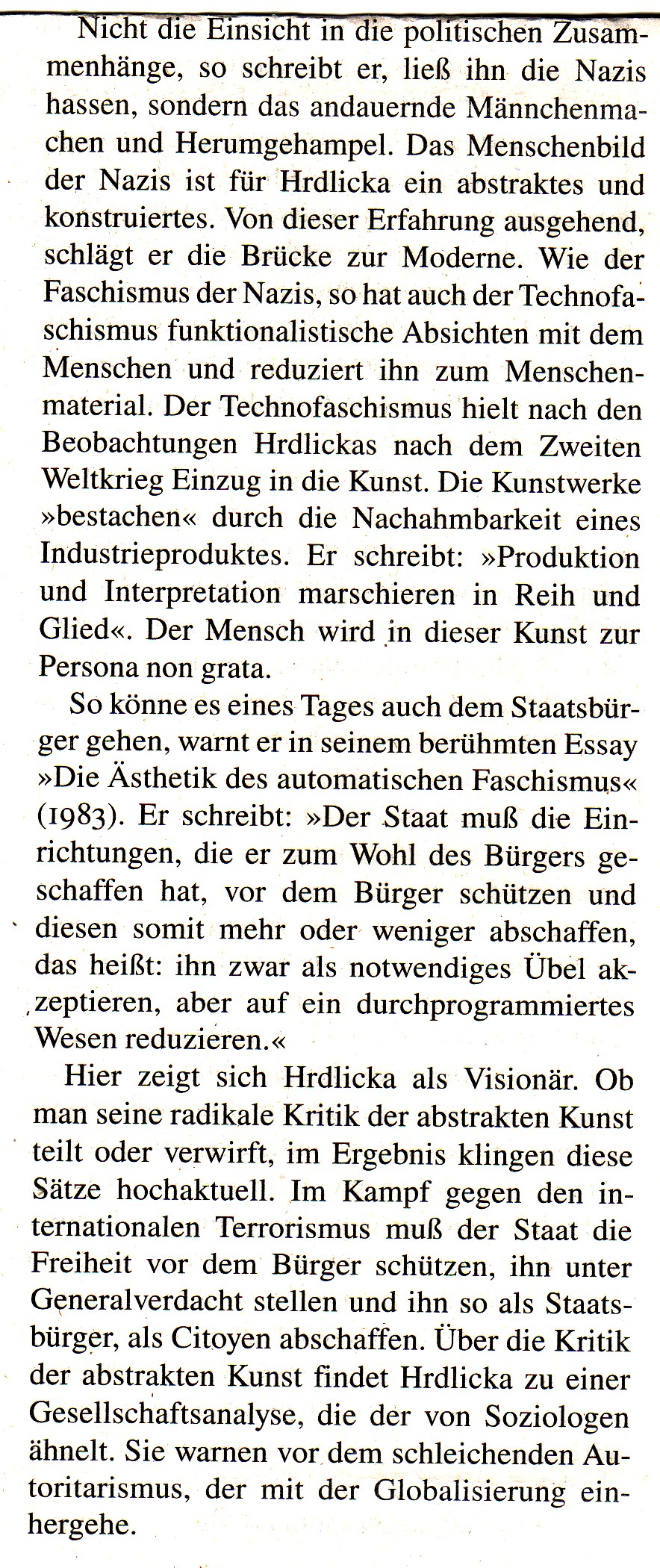 Nicht die Einsicht in die politischen Zusammenhänge, so schreibt er, ließ ihn die Nazis hassen, sondern das andauernde Männchenmachen und Herumgehampel. Das Menschenbild der Nazis ist für Hrdlicka ein abstraktes und konstruiertes. Von dieser Erfahrung ausgehend, schlägt er die Brücke zur Moderne. Wie der Faschismus der Nazis, so hat auch der Technofaschismus funktionalistische Absichten mit dem Menschen und reduziert ihn zum Menschenmaterial. Der Technofaschismus hielt nach den Beobachtungen Hrdlickas nach dem Zweiten Weltkrieg Einzug in die Kunst. Die Kunstwerke »bestachen« durch die Nachahmbarkeit eines Industrieproduktes. Er schreibt: »Produktion und Interpretation marschieren in Reih und Glied«. Der Mensch wird in dieser Kunst zur Persona non grata.

So könne es eines Tages auch dem Staatsbürger gehen, warnt er in seinem berühmten Essay »Die Ästhetik des automatischen Faschismus« (1983). Er schreibt: »Der Staat muß die Einrichtungen, die er zum Wohl des Bürgers geschaffen hat, vor dem Bürger schützen und diesen somit mehr oder weniger abschaffen, das heißt: ihn zwar als notwendiges Übel akzeptieren, aber auf ein durchprogrammiertes Wesen reduzieren.«

Hier zeigt sich Hrdlicka als Visionär. Ob man seine radikale Kritik der abstrakten Kunst teilt oder verwirft, im Ergebnis klingen diese Sätze hochaktuell. Im Kampf gegen den internationalen Terrorismus muß der Staat die Freiheit vor dem Bürger schützen, ihn unter Generalverdacht stellen und ihn so als Staatsbürger, als Citoyen abschaffen. Über die Kritik der abstrakten Kunst findet Hrdlicka zu einer Gesellschaftsanalyse, die der von Soziologen ähnelt. Sie warnen vor dem schleichenden Autoritarismus, der mit der Globalisierung einhergehe.